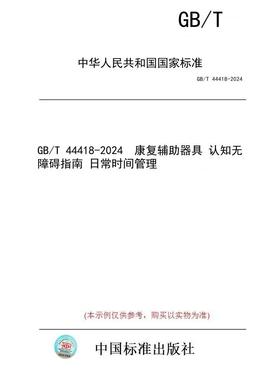 GB/T

中华人民共和国国家标准

GB/T 44418-2024

GB/T 44418-2024 康复辅助器具 认知无障碍指南 日常时间管理

(本示例仅供参考，购买以实物为准)

中国标准出版社